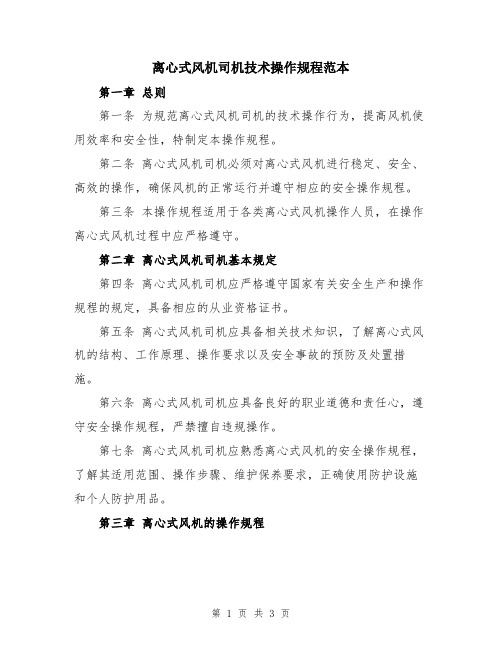 离心式风机司机技术操作规程范本

第一章 总则

第一条 为规范离心式风机司机的技术操作行为，提高风机使用效率和安全性，特制定本操作规程。

第二条 离心式风机司机必须对离心式风机进行稳定、安全、高效的操作，确保风机的正常运行并遵守相应的安全操作规程。

第三条 本操作规程适用于各类离心式风机操作人员，在操作离心式风机过程中应严格遵守。

第二章 离心式风机司机基本规定

第四条 离心式风机司机应严格遵守国家有关安全生产和操作规程的规定，具备相应的从业资格证书。

第五条 离心式风机司机应具备相关技术知识，了解离心式风机的结构、工作原理、操作要求以及安全事故的预防及处置措施。

第六条 离心式风机司机应具备良好的职业道德和责任心，遵守安全操作规程，严禁擅自违规操作。

第七条 离心式风机司机应熟悉离心式风机的安全操作规程，了解其适用范围、操作步骤、维护保养要求，正确使用防护设施和个人防护用品。

第三章 离心式风机的操作规程

第 1 页 共 3 页